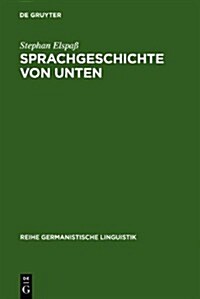 DE GRUYTER

Stephan Elspaß
SPRACHGESCHICHTE VON UNTEN

REIHE GERMANISTISCHE LINGUISTIK

DE
G